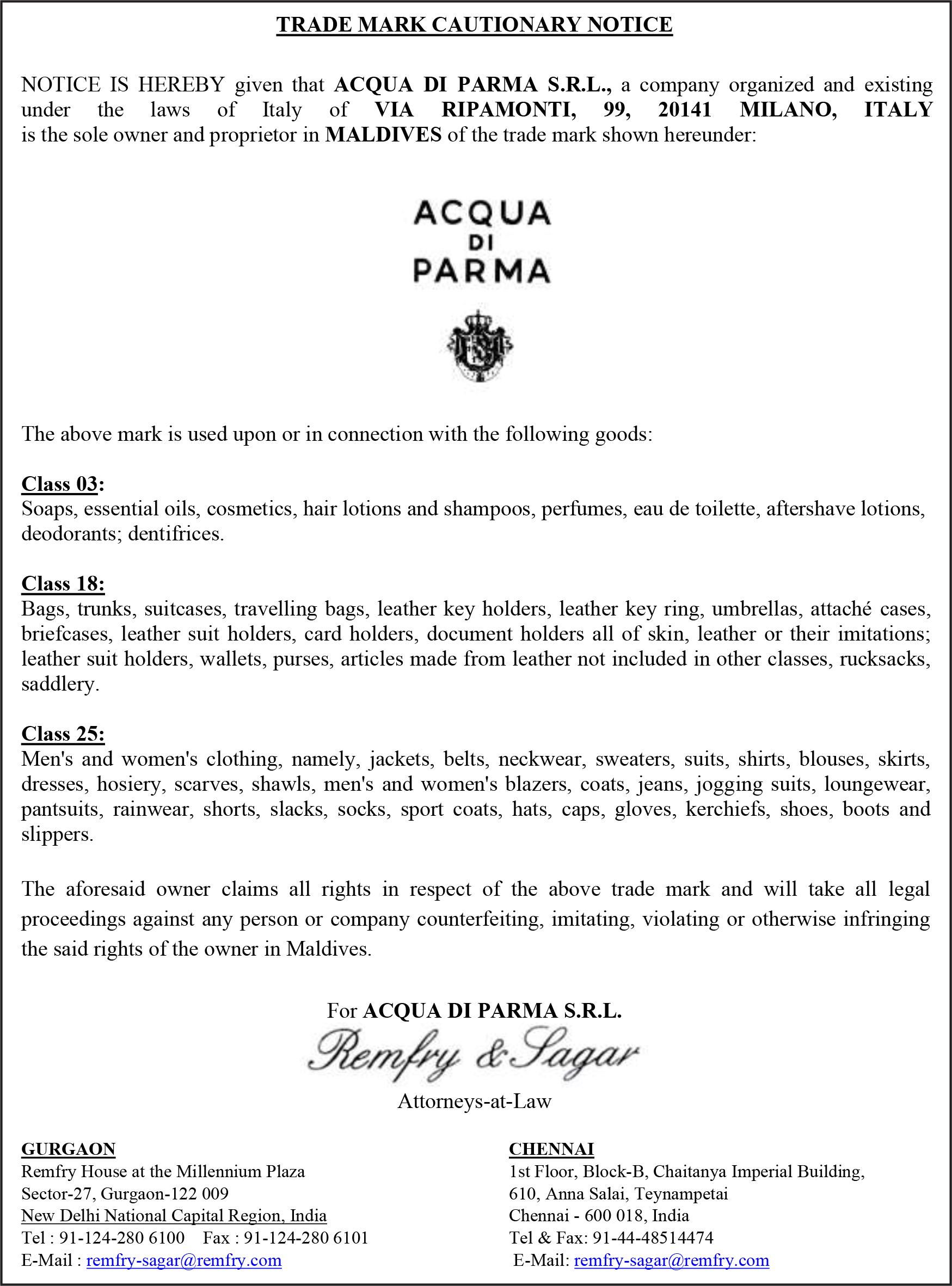 TRADE MARK CAUTIONARY NOTICE

NOTICE IS HEREBY given that ACQUA DI PARMA S.R.L., a company organized and existing under the laws of Italy of VIA RIPAMONTI, 99, 20141 MILANO, ITALY is the sole owner and proprietor in MALDIVES of the trade mark shown hereunder:

ACQUA DI PARMA

The above mark is used upon or in connection with the following goods:

Class 03:
Soaps, essential oils, cosmetics, hair lotions and shampoos, perfumes, eau de toilette, aftershave lotions, deodorants; dentifrices.

Class 18:
Bags, trunks, suitcases, travelling bags, leather key holders, leather key ring, umbrellas, attaché cases, briefcases, leather suit holders, card holders, document holders all of skin, leather or their imitations; leather suit holders, wallets, purses, articles made from leather not included in other classes, rucksacks, saddlery.

Class 25:
Men's and women's clothing, namely, jackets, belts, neckwear, sweaters, suits, shirts, blouses, skirts, dresses, hosiery, scarves, shawls, men's and women's blazers, coats, jeans, jogging suits, loungewear, pantsuits, rainwear, shorts, slacks, socks, sport coats, hats, caps, gloves, kerchiefs, shoes, boots and slippers.

The aforesaid owner claims all rights in respect of the above trade mark and will take all legal proceedings against any person or company counterfeiting, imitating, violating or otherwise infringing the said rights of the owner in Maldives.

For ACQUA DI PARMA S.R.L.
Remfry & Sagar
Attorneys-at-Law

GURGAON
Remfry House at the Millennium Plaza
Sector-27, Gurgaon-122 009
New Delhi National Capital Region, India
Tel : 91-124-280 6100 Fax : 91-124-280 6101
E-Mail : remfry-sagar@remfry.com

CHENNAI
1st Floor, Block-B, Chaitanya Imperial Building,
610, Anna Salai, Teynampetai
Chennai - 600 018, India
Tel & Fax: 91-44-48514474
E-Mail: remfry-sagar@remfry.com